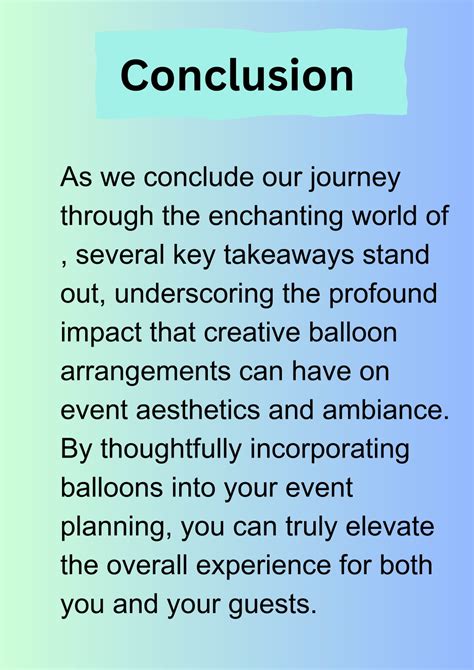 Conclusion

As we conclude our journey through the enchanting world of , several key takeaways stand out, underscoring the profound impact that creative balloon arrangements can have on event aesthetics and ambiance. By thoughtfully incorporating balloons into your event planning, you can truly elevate the overall experience for both you and your guests.